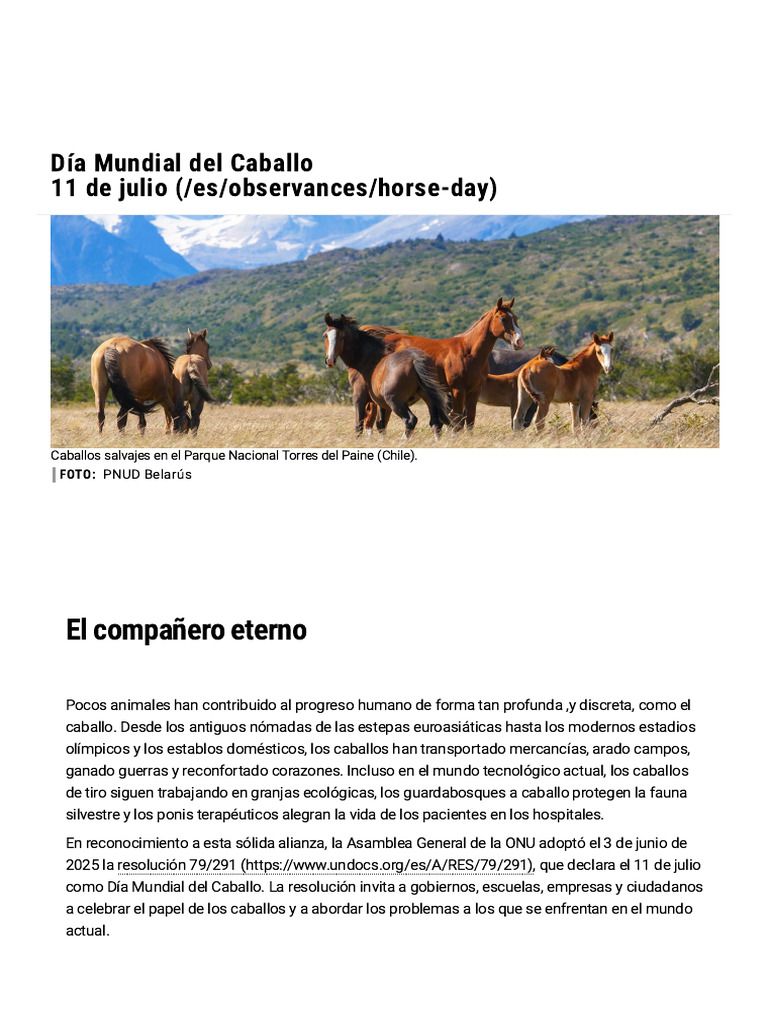 Día Mundial del Caballo
11 de julio (/es/observances/horse-day)

Caballos salvajes en el Parque Nacional Torres del Paine (Chile).
FOTO: PNUD Belarús

El compañero eterno

Pocos animales han contribuido al progreso humano de forma tan profunda ,y discreta, como el caballo. Desde los antiguos nómadas de las estepas euroasiáticas hasta los modernos estadios olímpicos y los establos domésticos, los caballos han transportado mercancías, arado campos, ganado guerras y reconfortado corazones. Incluso en el mundo tecnológico actual, los caballos de tiro siguen trabajando en granjas ecológicas, los guardabosques a caballo protegen la fauna silvestre y los ponis terapéuticos alegran la vida de los pacientes en los hospitales.

En reconocimiento a esta sólida alianza, la Asamblea General de la ONU adoptó el 3 de junio de 2025 la resolución 79/291 (https://www.undocs.org/es/A/RES/79/291), que declara el 11 de julio como Día Mundial del Caballo. La resolución invita a gobiernos, escuelas, empresas y ciudadanos a celebrar el papel de los caballos y a abordar los problemas a los que se enfrentan en el mundo actual.